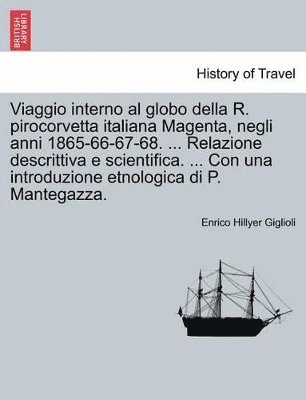 BRITISH LIBRARY

History of Travel

Viaggio interno al globo della R. pirocorvetta italiana Magenta, negli anni 1865-66-67-68. ... Relazione descrittiva e scientifica. ... Con una introduzione etnologica di P. Mantegazza.

Enrico Hillyer Giglioli